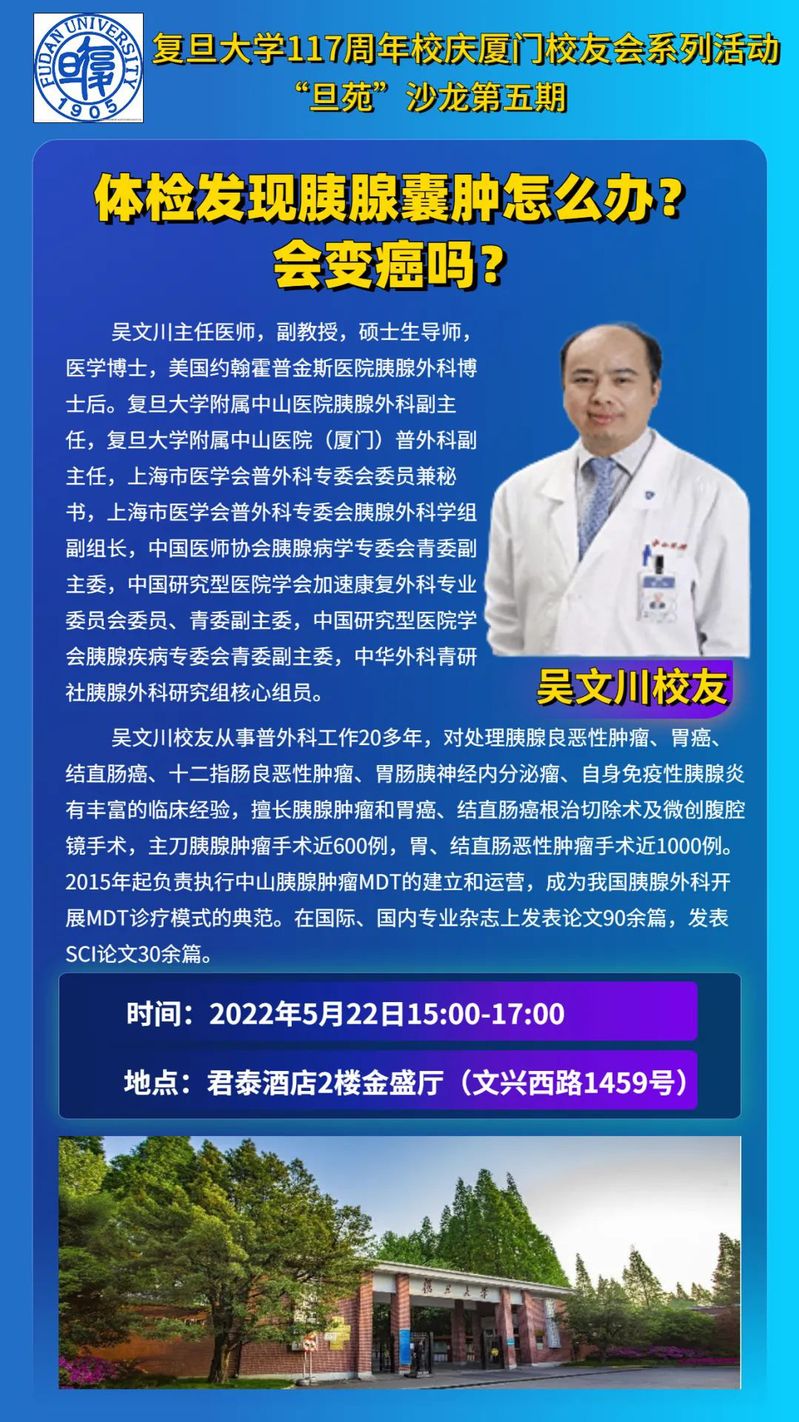 FUDAN UNIVERSITY
1905

复旦大学117周年校庆厦门校友会系列活动
“旦苑”沙龙第五期

体检发现胰腺囊肿怎么办？
会变癌吗？

吴文川主任医师，副教授，硕士生导师，医学博士，美国约翰霍普金斯医院胰腺外科博士后。复旦大学附属中山医院胰腺外科副主任，复旦大学附属中山医院（厦门）普外科副主任，上海市医学会普外科专委会委员兼秘书，上海市医学会普外科专委会胰腺外科学组副组长，中国医师协会胰腺病学专委会青委副主委，中国研究型医院学会加速康复外科专业委员会委员、青委副主委，中国研究型医院学会胰腺疾病专委会青委副主委，中华外科青研社胰腺外科研究组核心组员。

吴文川校友

吴文川校友从事普外科工作20多年，对处理胰腺良恶性肿瘤、胃癌、结直肠癌、十二指肠良恶性肿瘤、胃肠胰神经内分泌瘤、自身免疫性胰腺炎有丰富的临床经验，擅长胰腺肿瘤和胃癌、结直肠癌根治切除术及微创腹腔镜手术，主刀胰腺肿瘤手术近600例，胃、结直肠恶性肿瘤手术近1000例。2015年起负责执行中山胰腺肿瘤MDT的建立和运营，成为我国胰腺外科开展MDT诊疗模式的典范。在国际、国内专业杂志上发表论文90余篇，发表SCI论文30余篇。

时间：2022年5月22日15:00-17:00

地点：君泰酒店2楼金盛厅（文兴西路1459号）